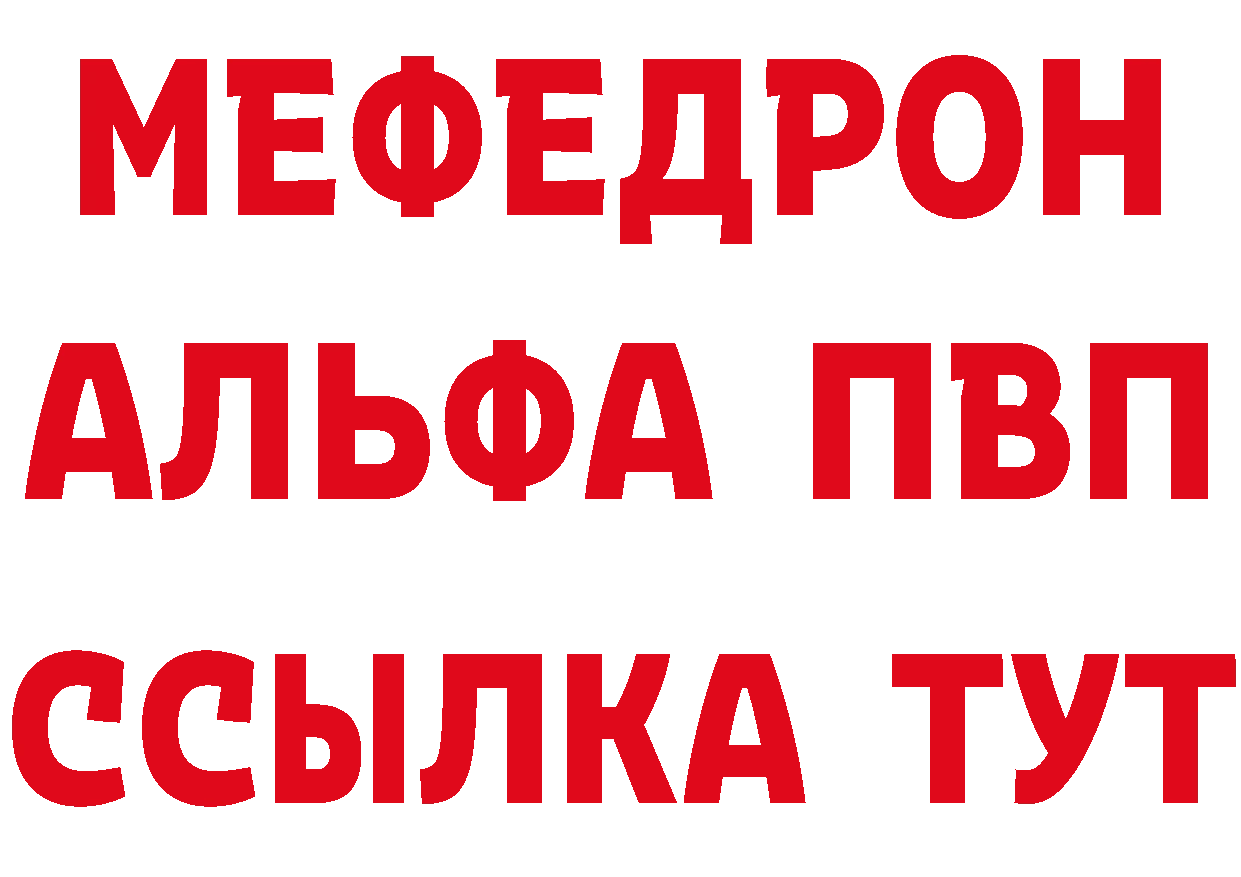 МЕФЕДРОН
АЛЬФА ПВП
ССЫЛКА ТУТ